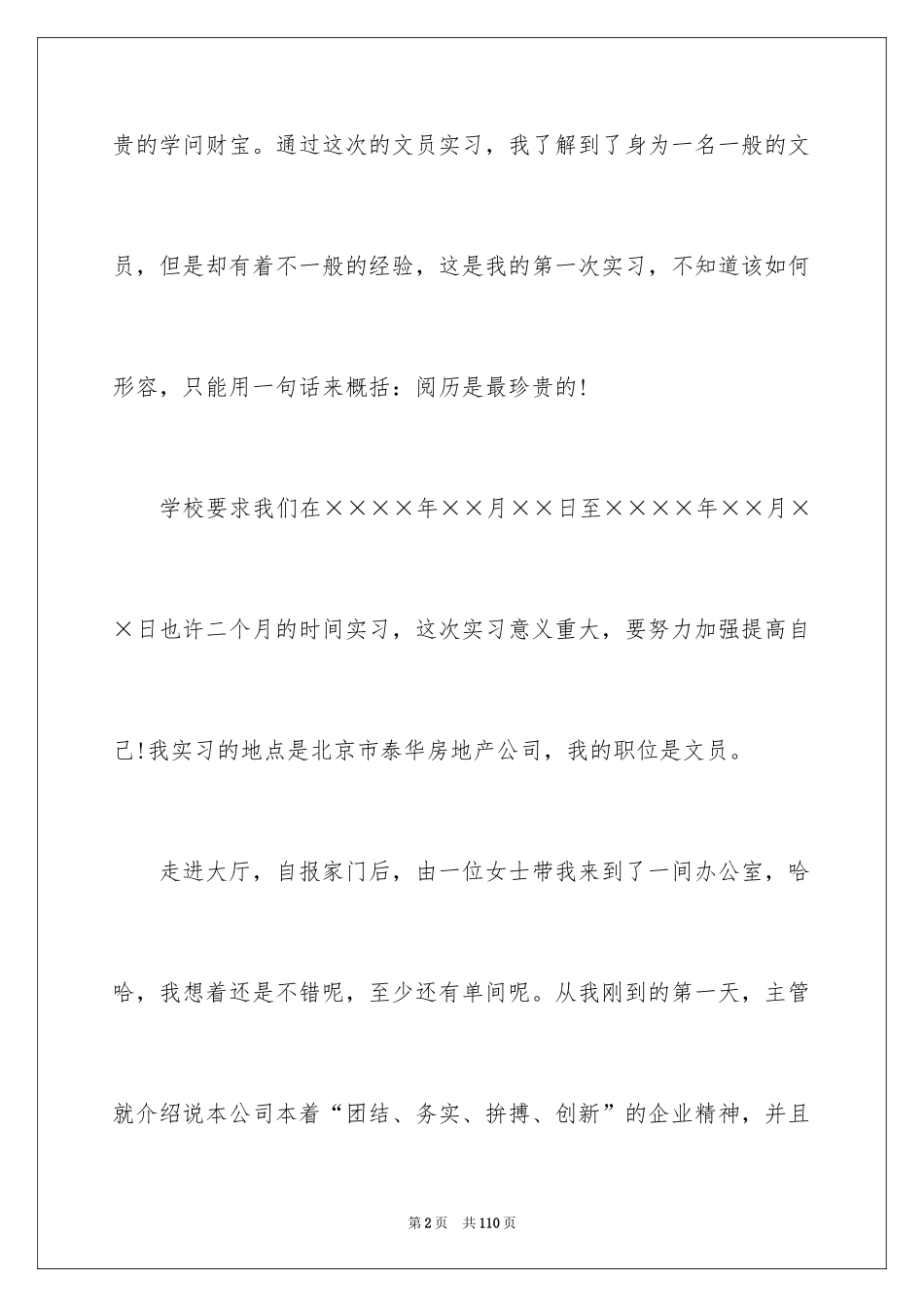 贵的学问财宝。通过这次的文员实习，我了解到了身为一名一般的文员，但是却有着不一般的经验，这是我的第一次实习，不知道该如何形容，只能用一句话来概括：阅历是最珍贵的!

学校要求我们在××××年××月××日至××××年××月××日也许二个月的时间实习，这次实习意义重大，要努力加强提高自己!我实习的地点是北京市泰华房地产公司，我的职位是文员。

走进大厅，自报家门后，由一位女士带我来到了一间办公室，哈哈，我想着还是不错呢，至少还有单间呢。从我刚到的第一天，主管就介绍说本公司本着“团结、务实、拚搏、创新”的企业精神，并且

第2页 共110页